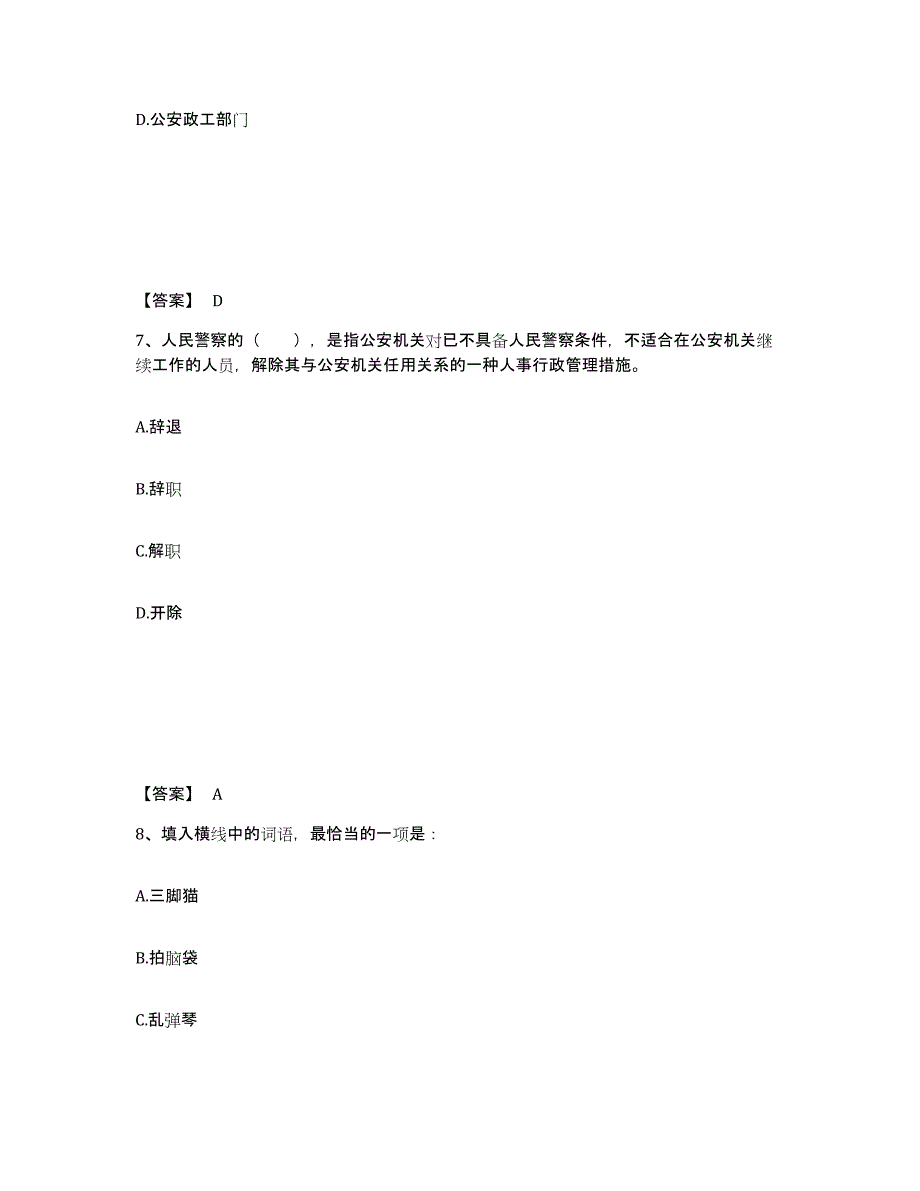 D.公安政工部门

【答案】 D

7、人民警察的（　　），是指公安机关对已不具备人民警察条件，不适合在公安机关继续工作的人员，解除其与公安机关任用关系的一种人事行政管理措施。

A.辞退

B.辞职

C.解职

D.开除

【答案】 A

8、填入横线中的词语，最恰当的一项是：

A.三脚猫

B.拍脑袋

C.乱弹琴